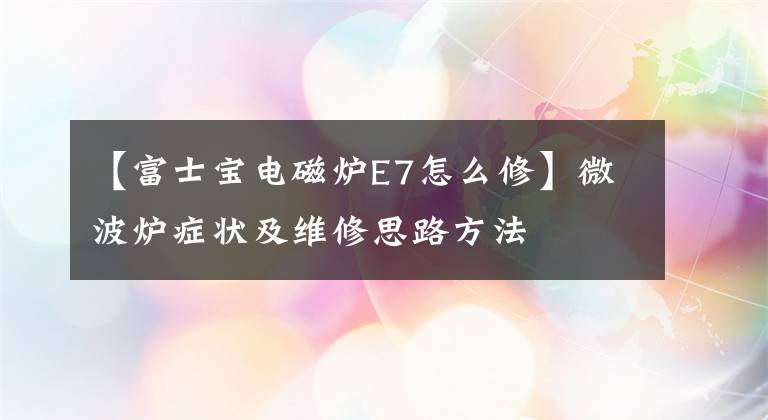 【富士宝电磁炉E7怎么修】微波炉症状及维修思路方法